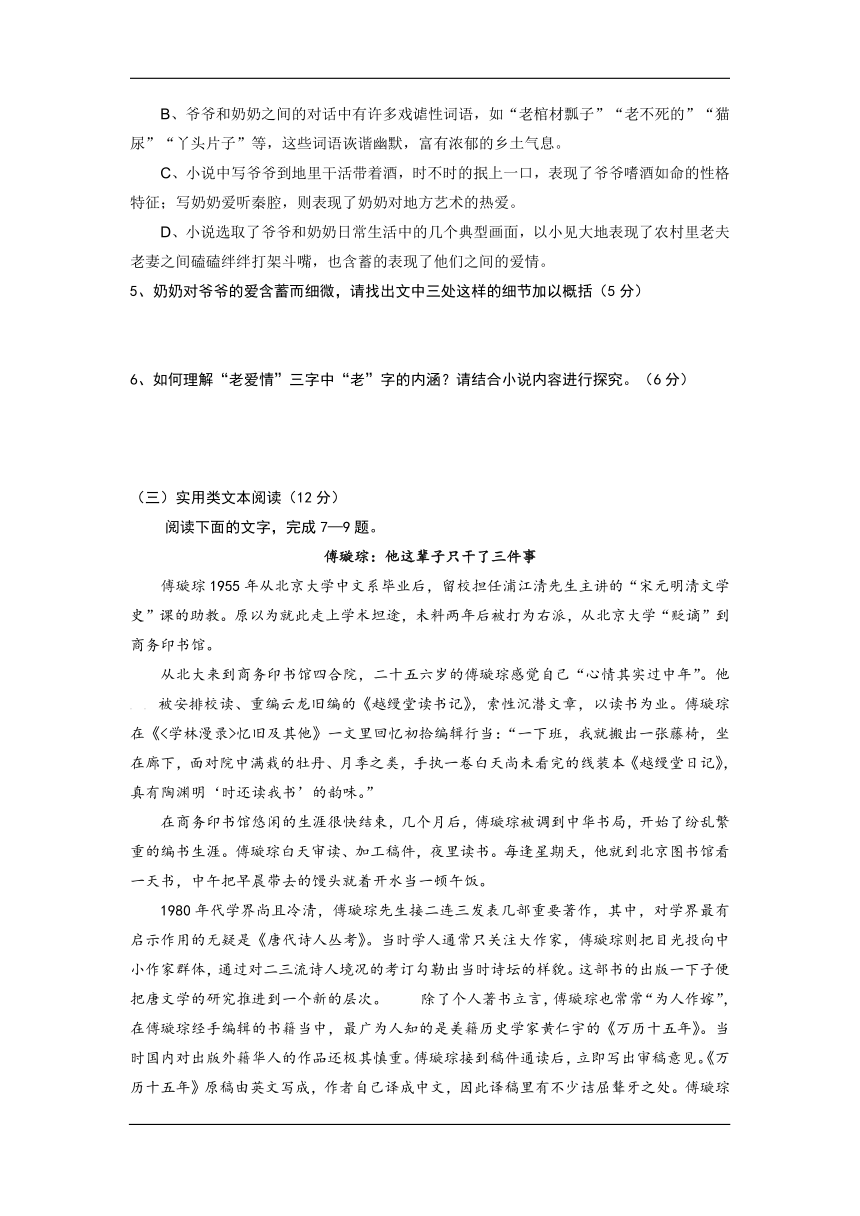 B、爷爷和奶奶之间的对话中有许多戏谑性词语，如“老棺材瓢子”“老不死的”“猫尿”“丫头片子”等，这些词语诙谐幽默，富有浓郁的乡土气息。

C、小说中写爷爷到地里干活带着酒，时不时的抿上一口，表现了爷爷嗜酒如命的性格特征；写奶奶爱听秦腔，则表现了奶奶对地方艺术的热爱。

D、小说选取了爷爷和奶奶日常生活中的几个典型画面，以小见大地表现了农村里老夫老妻之间磕磕绊绊打架斗嘴，也含蓄的表现了他们之间的爱情。

5、奶奶对爷爷的爱含蓄而细微，请找出文中三处这样的细节加以概括（5分）

6、如何理解“老爱情”三字中“老”字的内涵？请结合小说内容进行探究。（6分）

（三）实用类文本阅读（12分）

阅读下面的文字，完成7—9题。

傅璇琮：他这辈子只干了三件事

傅璇琮1955年从北京大学中文系毕业后，留校担任浦江清先生主讲的“宋元明清文学史”课的助教。原以为就此走上学术坦途，未料两年后被打为右派，从北京大学“贬谪”到商务印书馆。

从北大来到商务印书馆四合院，二十五六岁的傅璇琮感觉自己“心情其实过中年”。他被安排校读、重编云龙旧编的《越缦堂读书记》，索性沉潜文章，以读书为业。傅璇琮在《<学林漫录>忆旧及其他》一文里回忆初拾编辑行当：“一下班，我就搬出一张藤椅，坐在廊下，面对院中满栽的牡丹、月季之类，手执一卷白天尚未看完的线装本《越缦堂日记》，真有陶渊明‘时还读我书’的韵味。”

在商务印书馆悠闲的生涯很快结束，几个月后，傅璇琮被调到中华书局，开始了纷乱繁重的编书生涯。傅璇琮白天审读、加工稿件，夜里读书。每逢星期天，他就到北京图书馆看一天书，中午把早晨带去的馒头就着开水当一顿午饭。

1980年代学界尚且冷清，傅璇琮先生接二连三发表几部重要著作，其中，对学界最有启示作用的无疑是《唐代诗人丛考》。当时学人通常只关注大作家，傅璇琮则把目光投向中小作家群体，通过对二三流诗人境况的考订勾勒出当时诗坛的样貌。这部书的出版一下子使把唐文学的研究推进到一个新的层次。　　除了个人著书立言，傅璇琮也常常“为人作嫁”，在傅璇琮经手编辑的书籍当中，最广为人知的是美籍历史学家黄仁宇的《万历十五年》。当时国内对出版外籍华人的作品还极其慎重。傅璇琮接到稿件通读后，立即写出审稿意见。《万历十五年》原稿由英文写成，作者自己译成中文，因此译稿里有不少诘屈聱牙之处。傅璇琮